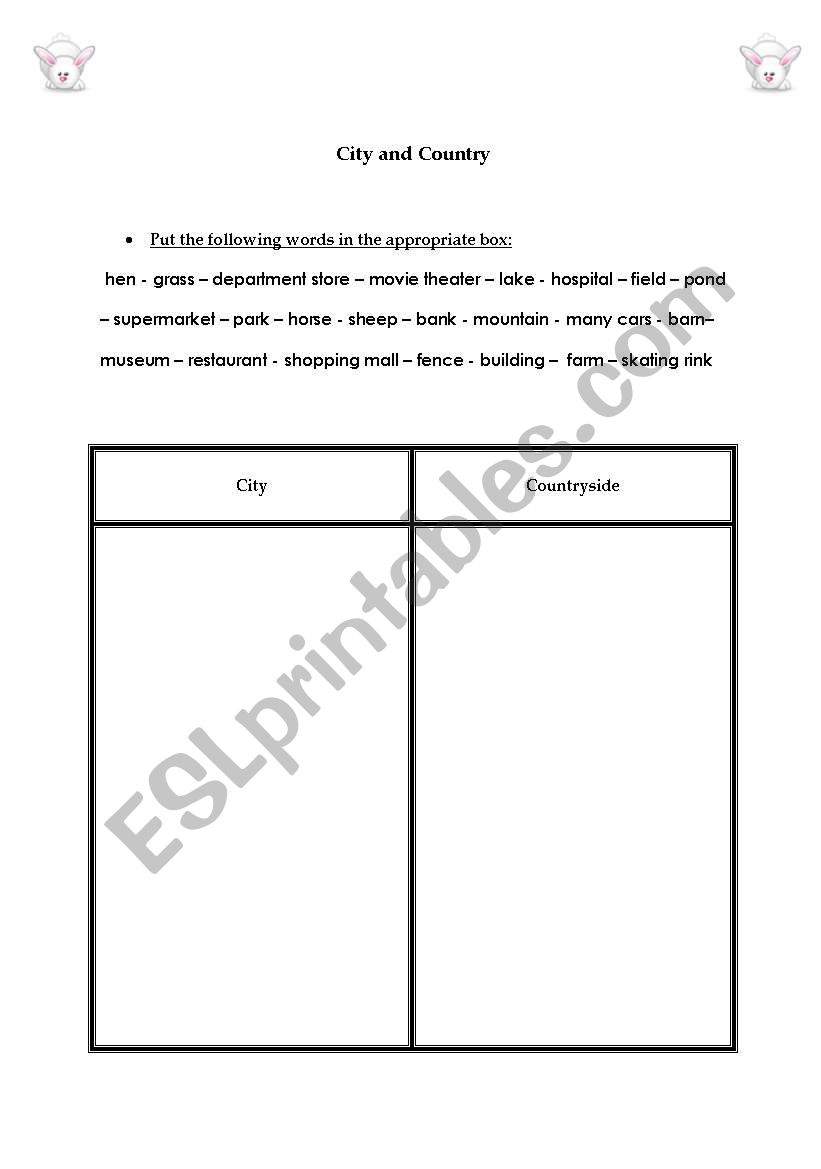 City and Country

• Put the following words in the appropriate box:

hen - grass – department store – movie theater – lake - hospital – field – pond – supermarket – park – horse - sheep – bank - mountain - many cars - barn– museum – restaurant - shopping mall – fence - building – farm – skating rink

| City | Countryside |
|---|---|
| | |

ESLprintables.com